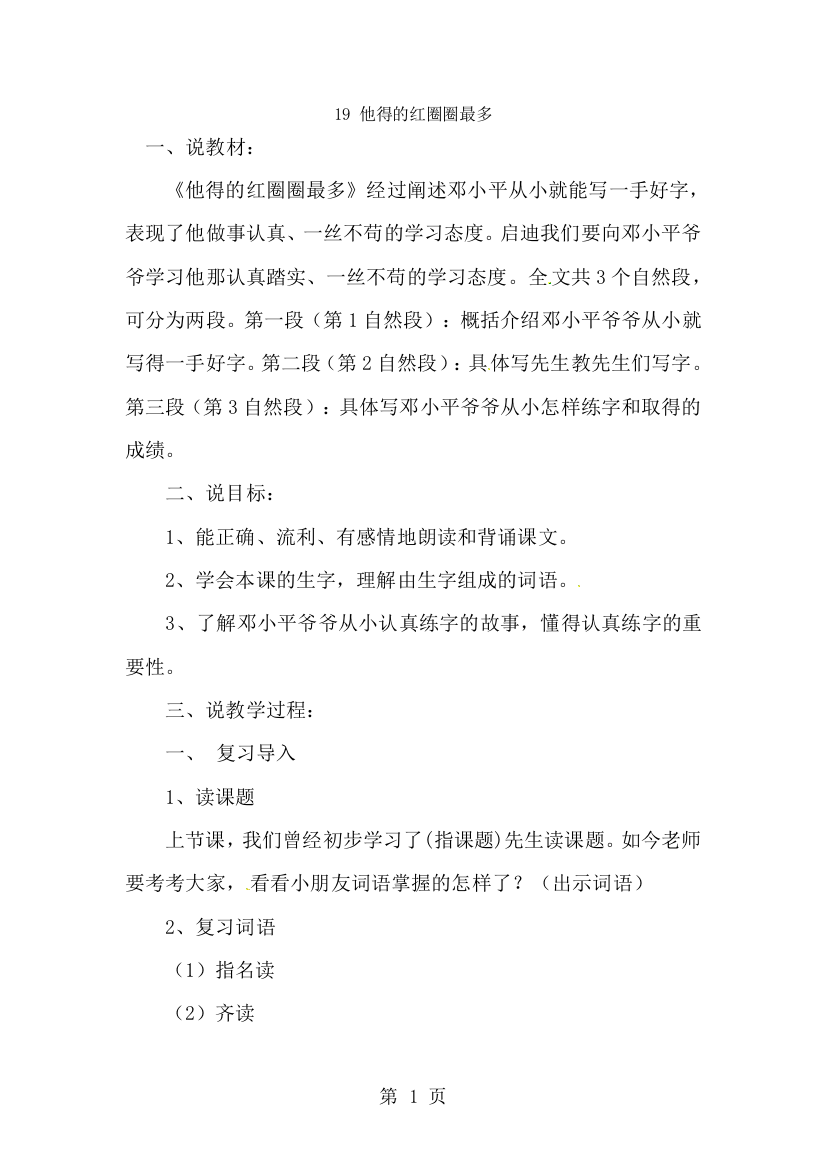 19 他得的红圈圈最多

一、说教材：

《他得的红圈圈最多》经过阐述邓小平从小就能写一手好字，表现了他做事认真、一丝不苟的学习态度。启迪我们要向邓小平爷爷学习他那认真踏实、一丝不苟的学习态度。全文共3个自然段，可分为两段。第一段（第1自然段）：概括介绍邓小平爷爷从小就写得一手好字。第二段（第2自然段）：具体写先生教先生们写字。第三段（第3自然段）：具体写邓小平爷爷从小怎样练字和取得的成绩。

二、说目标：

1、能正确、流利、有感情地朗读和背诵课文。

2、学会本课的生字，理解由生字组成的词语。

3、了解邓小平爷爷从小认真练字的故事，懂得认真练字的重要性。

三、说教学过程：

一、 复习导入

1、读课题

上节课，我们曾经初步学习了(指课题)先生读课题。如今老师要考考大家，看看小朋友词语掌握的怎样了？（出示词语）

2、复习词语

（1）指名读

（2）齐读

第 1 页